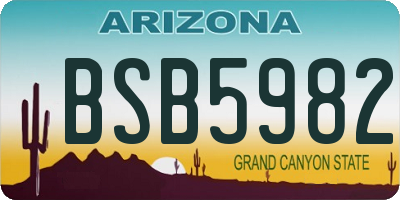 ARIZONA

BSB5982

GRAND CANYON STATE